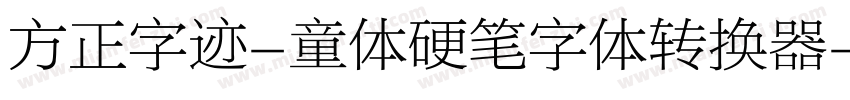 方正字迹-童体硬笔字体转换器-